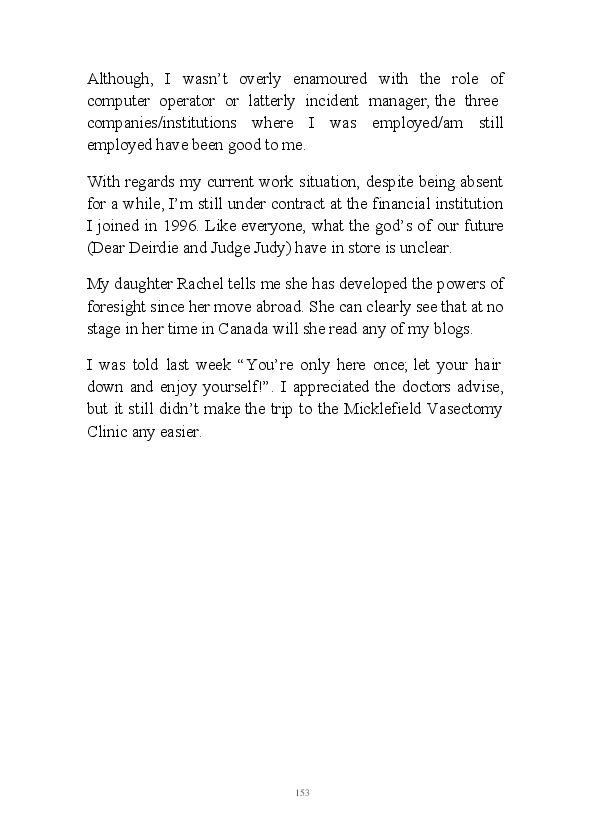 Although, I wasn't overly enamoured with the role of computer operator or latterly incident manager, the three companies/institutions where I was employed/am still employed have been good to me.

With regards my current work situation, despite being absent for a while, I'm still under contract at the financial institution I joined in 1996. Like everyone, what the god's of our future (Dear Deirdie and Judge Judy) have in store is unclear.

My daughter Rachel tells me she has developed the powers of foresight since her move abroad. She can clearly see that at no stage in her time in Canada will she read any of my blogs.

I was told last week "You're only here once; let your hair down and enjoy yourself!". I appreciated the doctors advise, but it still didn't make the trip to the Micklefield Vasectomy Clinic any easier.

153